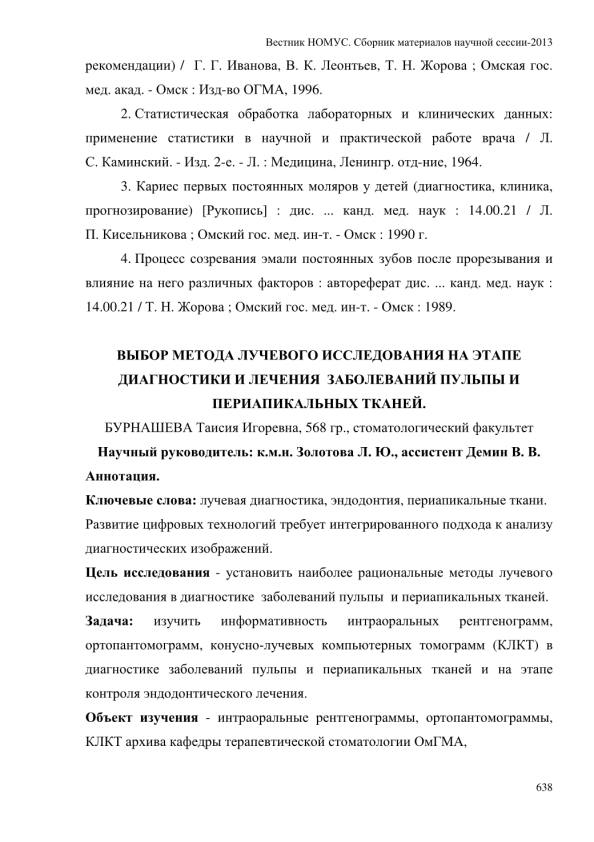 Вестник НОМУС. Сборник материалов научной сессии-2013

рекомендации) / Г. Г. Иванова, В. К. Леонтьев, Т. Н. Жорова ; Омская гос. мед. акад. - Омск : Изд-во ОГМА, 1996.

2. Статистическая обработка лабораторных и клинических данных: применение статистики в научной и практической работе врача / Л. С. Каминский. - Изд. 2-е. - Л. : Медицина, Ленингр. отд-ние, 1964.

3. Кариес первых постоянных моляров у детей (диагностика, клиника, прогнозирование) [Рукопись] : дис. ... канд. мед. наук : 14.00.21 / Л. П. Кисельникова ; Омский гос. мед. ин-т. - Омск : 1990 г.

4. Процесс созревания эмали постоянных зубов после прорезывания и влияние на него различных факторов : автореферат дис. ... канд. мед. наук : 14.00.21 / Т. Н. Жорова ; Омский гос. мед. ин-т. - Омск : 1989.

ВЫБОР МЕТОДА ЛУЧЕВОГО ИССЛЕДОВАНИЯ НА ЭТАПЕ ДИАГНОСТИКИ И ЛЕЧЕНИЯ ЗАБОЛЕВАНИЙ ПУЛЬПЫ И ПЕРИАПИКАЛЬНЫХ ТКАНЕЙ.

БУРНАШЕВА Таисия Игоревна, 568 гр., стоматологический факультет

Научный руководитель: к.м.н. Золотова Л. Ю., ассистент Демин В. В.

Аннотация.

Ключевые слова: лучевая диагностика, эндодонтия, периапикальные ткани.

Развитие цифровых технологий требует интегрированного подхода к анализу диагностических изображений.

Цель исследования - установить наиболее рациональные методы лучевого исследования в диагностике заболеваний пульпы и периапикальных тканей.

Задача: изучить информативность интраоральных рентгенограмм, ортопантомограмм, конусно-лучевых компьютерных томограмм (КЛКТ) в диагностике заболеваний пульпы и периапикальных тканей и на этапе контроля эндодонтического лечения.

Объект изучения - интраоральные рентгенограммы, ортопантомограммы, КЛКТ архива кафедры терапевтической стоматологии ОмГМА,

638